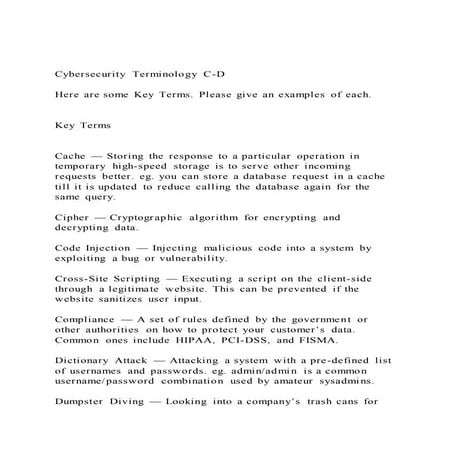 Cybersecurity Terminology C-D

Here are some Key Terms. Please give an examples of each.

Key Terms

Cache — Storing the response to a particular operation in temporary high-speed storage is to serve other incoming requests better. eg. you can store a database request in a cache till it is updated to reduce calling the database again for the same query.

Cipher — Cryptographic algorithm for encrypting and decrypting data.

Code Injection — Injecting malicious code into a system by exploiting a bug or vulnerability.

Cross-Site Scripting — Executing a script on the client-side through a legitimate website. This can be prevented if the website sanitizes user input.

Compliance — A set of rules defined by the government or other authorities on how to protect your customer's data. Common ones include HIPAA, PCI-DSS, and FISMA.

Dictionary Attack — Attacking a system with a pre-defined list of usernames and passwords. eg. admin/admin is a common username/password combination used by amateur sysadmins.

Dumpster Diving — Looking into a company's trash cans for